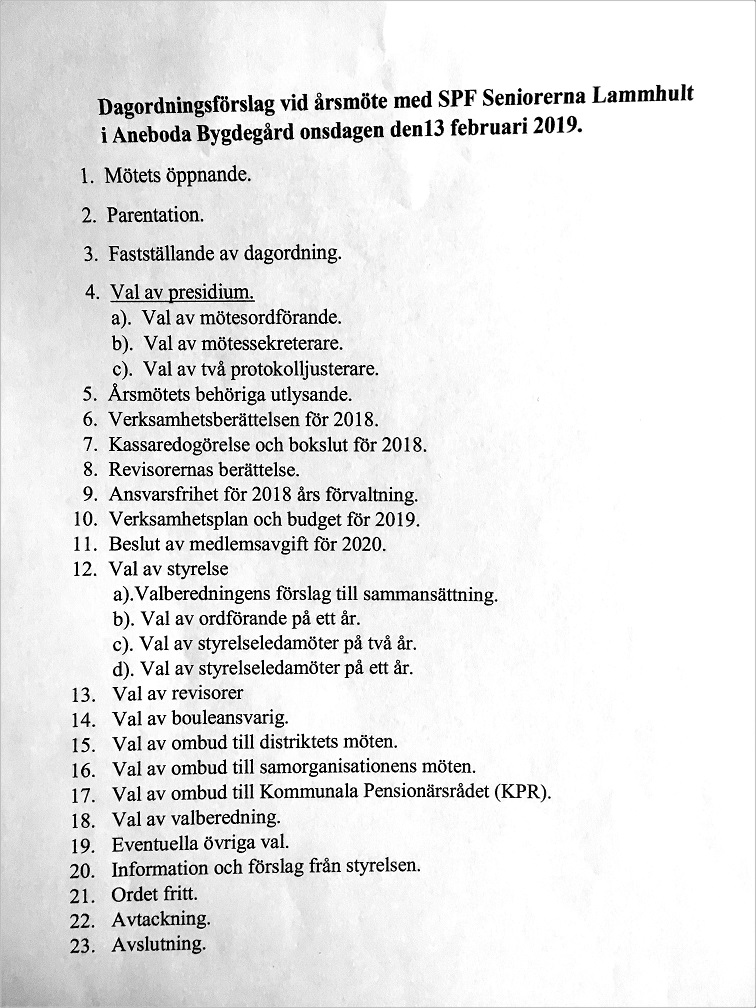 Dagordningsförslag vid årsmöte med SPF Seniorerna Lammhult i Aneboda Bygdegård onsdagen den13 februari 2019.

1. Mötets öppnande.

2. Parentation.

3. Fastställande av dagordning.

4. Val av presidium.
a). Val av mötesordförande.
b). Val av mötessekreterare.
c). Val av två protokolljusterare.
5. Årsmötets behöriga utlysande.
6. Verksamhetsberättelsen för 2018.
7. Kassaredogörelse och bokslut för 2018.
8. Revisorernas berättelse.
9. Ansvarsfrihet för 2018 års förvaltning.
10. Verksamhetsplan och budget för 2019.
11. Beslut av medlemsavgift för 2020.
12. Val av styrelse
a).Valberedningens förslag till sammansättning.
b). Val av ordförande på ett år.
c). Val av styrelseledamöter på två år.
d). Val av styrelseledamöter på ett år.
13. Val av revisorer
14. Val av bouleansvarig.
15. Val av ombud till distriktets möten.
16. Val av ombud till samorganisationens möten.
17. Val av ombud till Kommunala Pensionärsrådet (KPR).
18. Val av valberedning.
19. Eventuella övriga val.
20. Information och förslag från styrelsen.
21. Ordet fritt.
22. Avtackning.
23. Avslutning.